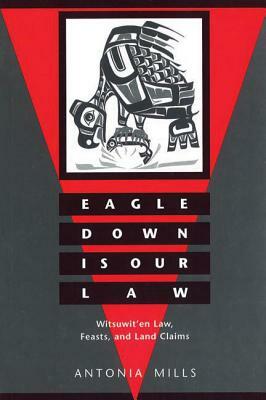 EAGLE
DOWN
IS OUR
LAW

Witsuwit'en Law, Feasts, and Land Claims

ANTONIA MILLS